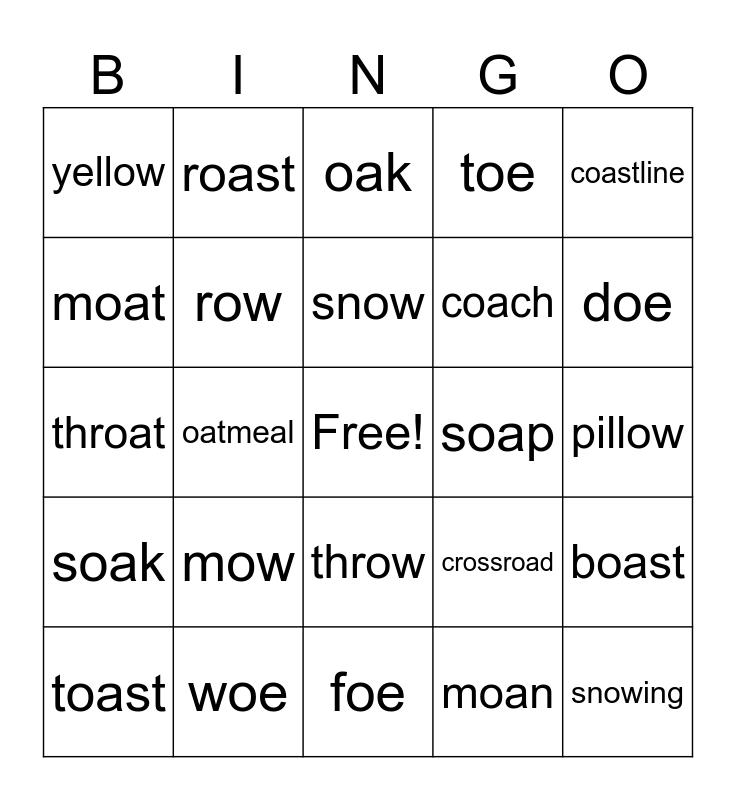 | B | I | N | G | O |
|---|---|---|---|---|
| yellow | roast | oak | toe | coastline |
| moat | row | snow | coach | doe |
| throat | oatmeal | Free! | soap | pillow |
| soak | mow | throw | crossroad | boast |
| toast | woe | foe | moan | snowing |